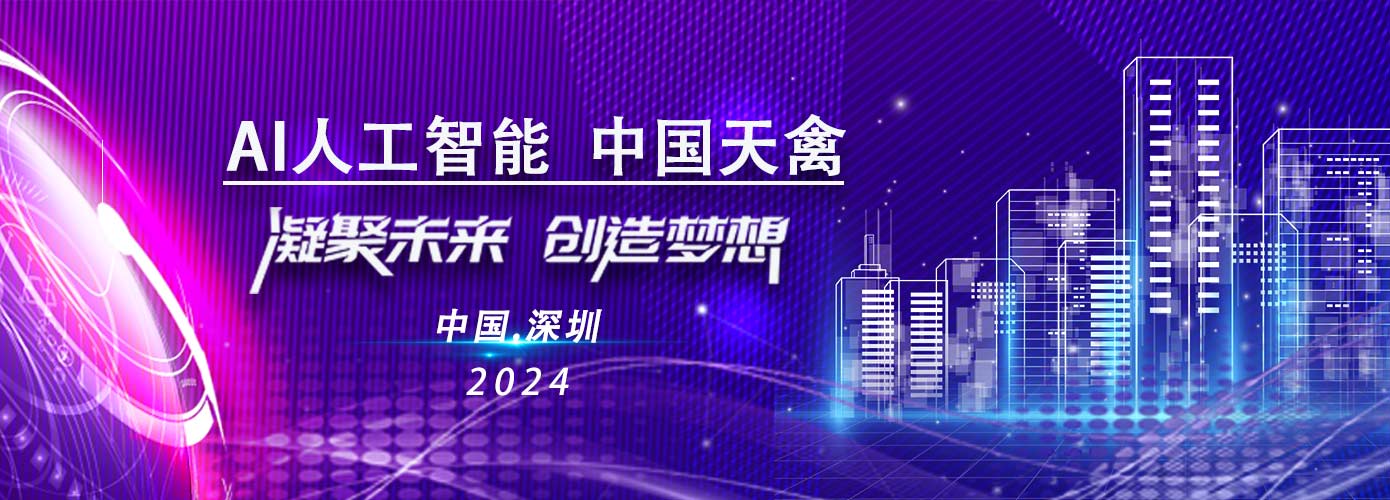 AI人工智能 中国天禽

凝聚未来 创造梦想

中国.深圳

2024